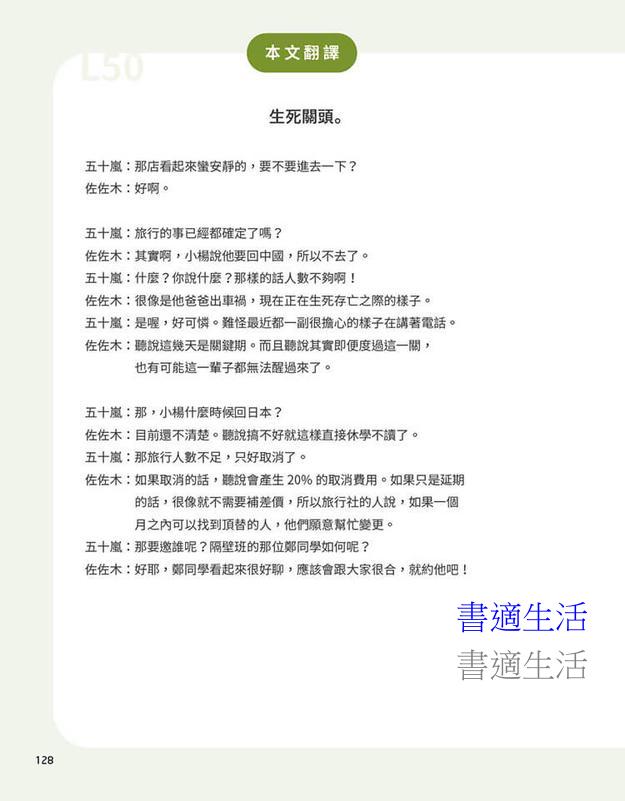 L50

本文翻譯

生死關頭。

五十嵐：那店看起來蠻安靜的，要不要進去一下？
佐佐木：好啊。

五十嵐：旅行的事已經都確定了嗎？
佐佐木：其實啊，小楊說他要回中國，所以不去了。
五十嵐：什麼？你說什麼？那樣的話人數不夠啊！
佐佐木：很像是他爸爸出車禍，現在正在生死存亡之際的樣子。
五十嵐：是喔，好可憐。難怪最近都一副很擔心的樣子在講著電話。
佐佐木：聽說這幾天是關鍵期。而且聽說其實即便度過這一關，也有可能這一輩子都無法醒過來了。

五十嵐：那，小楊什麼時候回日本？
佐佐木：目前還不清楚。聽說搞不好就這樣直接休學不讀了。
五十嵐：那旅行人數不足，只好取消了。
佐佐木：如果取消的話，聽說會產生 20% 的取消費用。如果只是延期的話，很像就不需要補差價，所以旅行社的人說，如果一個月之內可以找到頂替的人，他們願意幫忙變更。
五十嵐：那要邀誰呢？隔壁班的那位鄭同學如何呢？
佐佐木：好耶，鄭同學看起來很好聊，應該會跟大家很合，就約他吧！

書適生活
書適生活

128